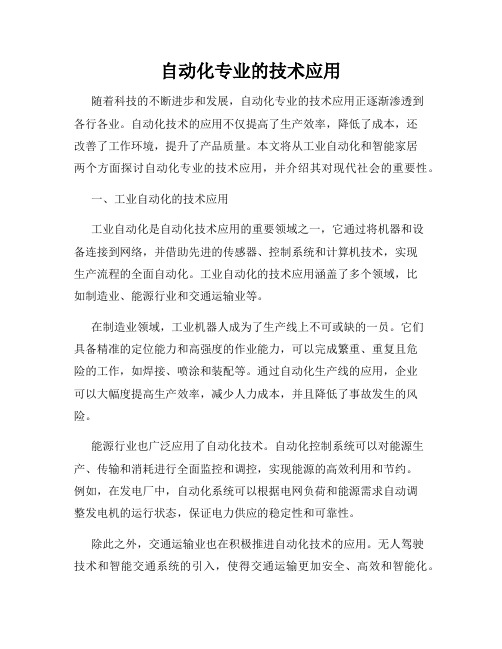 自动化专业的技术应用

随着科技的不断进步和发展，自动化专业的技术应用正逐渐渗透到各行各业。自动化技术的应用不仅提高了生产效率，降低了成本，还改善了工作环境，提升了产品质量。本文将从工业自动化和智能家居两个方面探讨自动化专业的技术应用，并介绍其对现代社会的重要性。

一、工业自动化的技术应用

工业自动化是自动化技术应用的重要领域之一，它通过将机器和设备连接到网络，并借助先进的传感器、控制系统和计算机技术，实现生产流程的全面自动化。工业自动化的技术应用涵盖了多个领域，比如制造业、能源行业和交通运输业等。

在制造业领域，工业机器人成为了生产线上不可或缺的一员。它们具备精准的定位能力和高强度的作业能力，可以完成繁重、重复且危险的工作，如焊接、喷涂和装配等。通过自动化生产线的应用，企业可以大幅度提高生产效率，减少人力成本，并且降低了事故发生的风险。

能源行业也广泛应用了自动化技术。自动化控制系统可以对能源生产、传输和消耗进行全面监控和调控，实现能源的高效利用和节约。例如，在发电厂中，自动化系统可以根据电网负荷和能源需求自动调整发电机的运行状态，保证电力供应的稳定性和可靠性。

除此之外，交通运输业也在积极推进自动化技术的应用。无人驾驶技术和智能交通系统的引入，使得交通运输更加安全、高效和智能化。